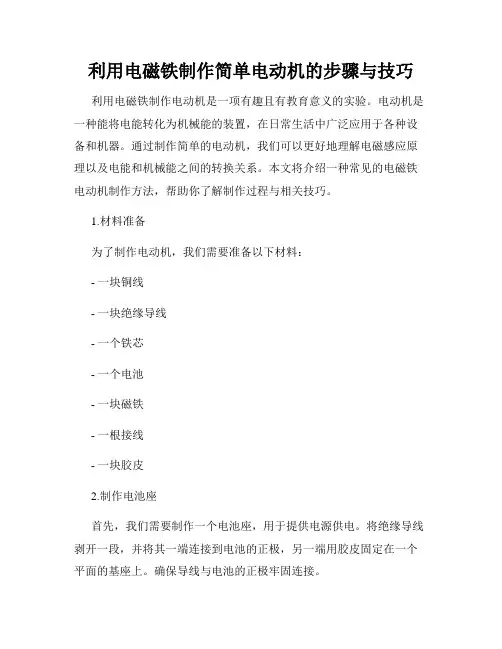 利用电磁铁制作简单电动机的步骤与技巧

利用电磁铁制作电动机是一项有趣且有教育意义的实验。电动机是一种能将电能转化为机械能的装置，在日常生活中广泛应用于各种设备和机器。通过制作简单的电动机，我们可以更好地理解电磁感应原理以及电能和机械能之间的转换关系。本文将介绍一种常见的电磁铁电动机制作方法，帮助你了解制作过程与相关技巧。

1.材料准备

为了制作电动机，我们需要准备以下材料：

- 一块铜线

- 一块绝缘导线

- 一个铁芯

- 一个电池

- 一块磁铁

- 一根接线

- 一块胶皮

2.制作电池座

首先，我们需要制作一个电池座，用于提供电源供电。将绝缘导线剥开一段，并将其一端连接到电池的正极，另一端用胶皮固定在一个平面的基座上。确保导线与电池的正极牢固连接。